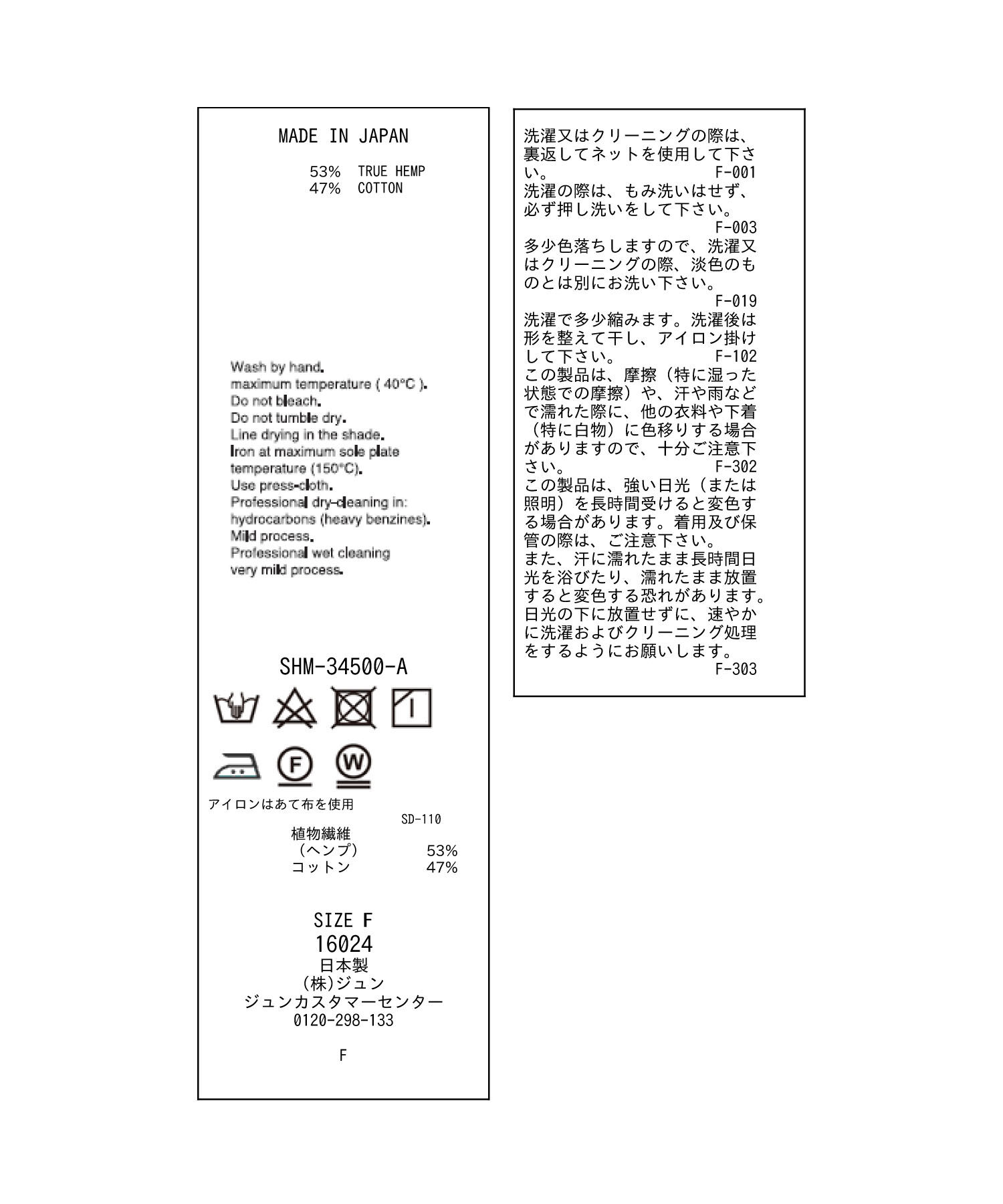 MADE IN JAPAN

53% TRUE HEMP
47% COTTON

Wash by hand.
maximum temperature ( 40°C ).
Do not bleach.
Do not tumble dry.
Line drying in the shade.
Iron at maximum sole plate temperature (150°C).
Use press-cloth.
Professional dry-cleaning in: hydrocarbons (heavy benzines).
Mild process.
Professional wet cleaning very mild process.

SHM-34500-A

F

W

アイロンはあて布を使用
SD-110
植物繊維
（ヘンプ） 53%
コットン 47%

SIZE F
16024
日本製
(株)ジュン
ジュンカスタマーセンター
0120-298-133

F

洗濯又はクリーニングの際は、裏返してネットを使用して下さい。 F-001
洗濯の際は、もみ洗いはせず、必ず押し洗いをして下さい。
F-003
多少色落ちしますので、洗濯又はクリーニングの際、淡色のものとは別にお洗い下さい。
F-019
洗濯で多少縮みます。洗濯後は形を整えて干し、アイロン掛けして下さい。 F-102
この製品は、摩擦（特に湿った状態での摩擦）や、汗や雨などで濡れた際に、他の衣料や下着（特に白物）に色移りする場合がありますので、十分ご注意下さい。 F-302
この製品は、強い日光（または照明）を長時間受けると変色する場合があります。着用及び保管の際は、ご注意下さい。
また、汗に濡れたまま長時間日光を浴びたり、濡れたまま放置すると変色する恐れがあります。日光の下に放置せずに、速やかに洗濯およびクリーニング処理をするようにお願いします。
F-303